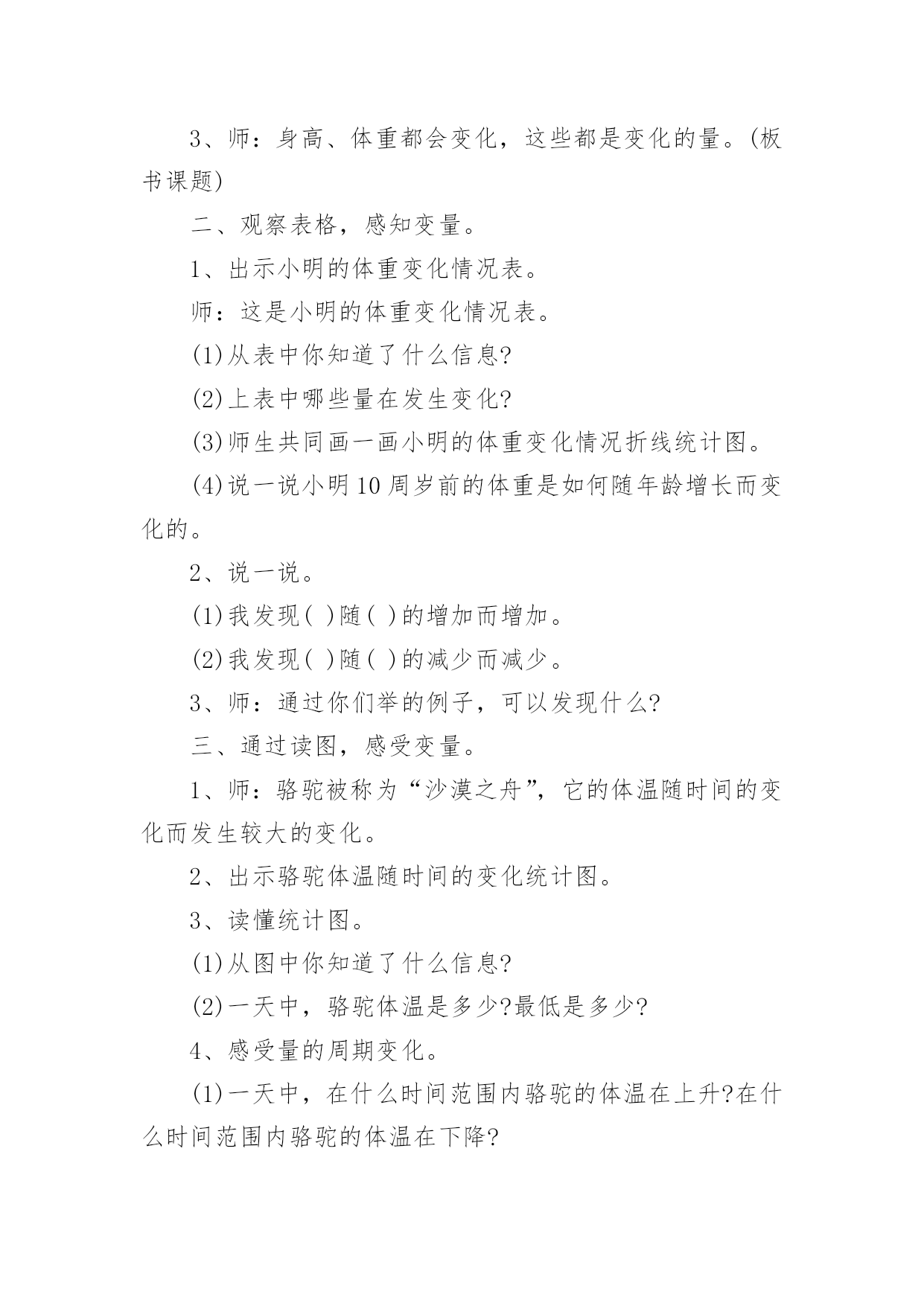 3、师：身高、体重都会变化，这些都是变化的量。(板书课题)

二、观察表格，感知变量。

1、出示小明的体重变化情况表。

师：这是小明的体重变化情况表。

(1)从表中你知道了什么信息?

(2)上表中哪些量在发生变化?

(3)师生共同画一画小明的体重变化情况折线统计图。

(4)说一说小明10周岁前的体重是如何随年龄增长而变化的。

2、说一说。

(1)我发现( )随( )的增加而增加。

(2)我发现( )随( )的减少而减少。

3、师：通过你们举的例子，可以发现什么?

三、通过读图，感受变量。

1、师：骆驼被称为“沙漠之舟”，它的体温随时间的变化而发生较大的变化。

2、出示骆驼体温随时间的变化统计图。

3、读懂统计图。

(1)从图中你知道了什么信息?

(2)一天中，骆驼体温是多少?最低是多少?

4、感受量的周期变化。

(1)一天中，在什么时间范围内骆驼的体温在上升?在什么时间范围内骆驼的体温在下降?